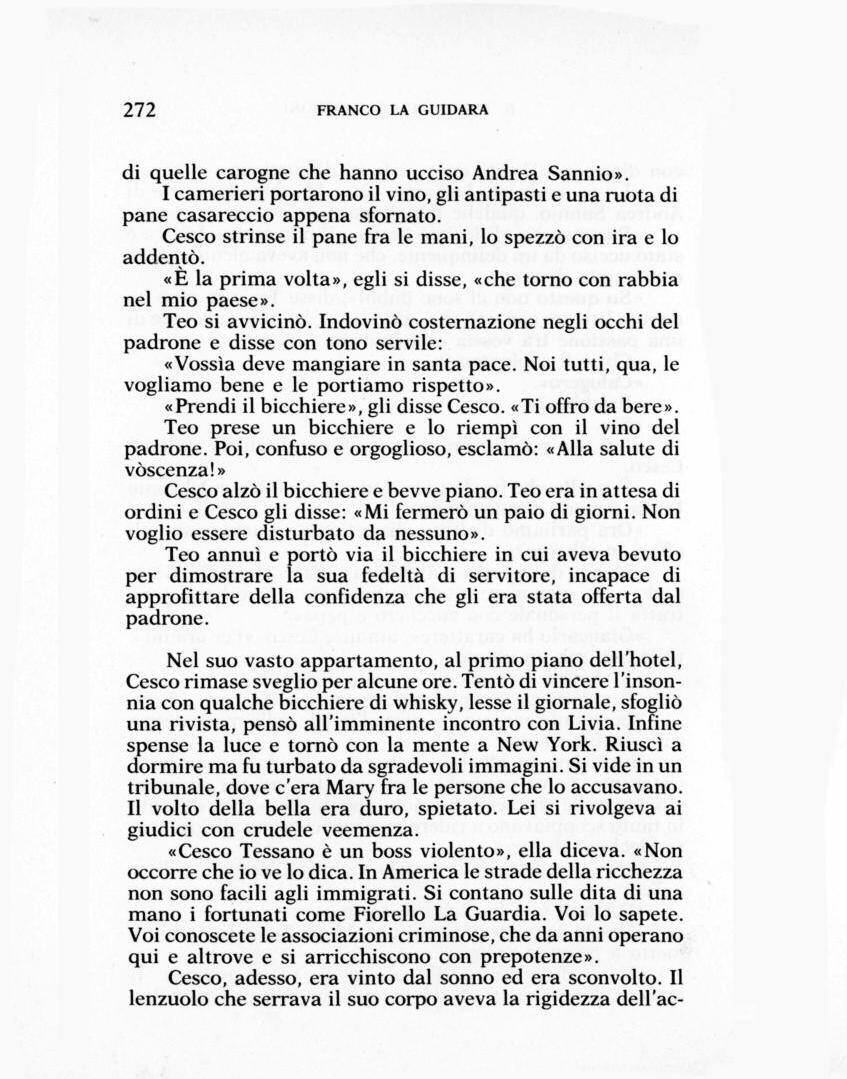 272 FRANCO LA GUIDARA

di quelle carogne che hanno ucciso Andrea Sannio».

I camerieri portarono il vino, gli antipasti e una ruota di pane casareccio appena sfornato.

Cesco strinse il pane fra le mani, lo spezzò con ira e lo addentò.

«È la prima volta», egli si disse, «che torno con rabbia nel mio paese».

Teo si avvicinò. Indovinò costernazione negli occhi del padrone e disse con tono servile:

«Vossìa deve mangiare in santa pace. Noi tutti, qua, le vogliamo bene e le portiamo rispetto».

«Prendi il bicchiere», gli disse Cesco. «Ti offro da bere».

Teo prese un bicchiere e lo riempì con il vino del padrone. Poi, confuso e orgoglioso, esclamò: «Alla salute di vòscenza!»

Cesco alzò il bicchiere e bevve piano. Teo era in attesa di ordini e Cesco gli disse: «Mi fermerò un paio di giorni. Non voglio essere disturbato da nessuno».

Teo annuì e portò via il bicchiere in cui aveva bevuto per dimostrare la sua fedeltà di servitore, incapace di approfittare della confidenza che gli era stata offerta dal padrone.

Nel suo vasto appartamento, al primo piano dell'hotel, Cesco rimase sveglio per alcune ore. Tentò di vincere l'insonnia con qualche bicchiere di whisky, lesse il giornale, sfogliò una rivista, pensò all'imminente incontro con Livia. Infine spense la luce e tornò con la mente a New York. Riuscì a dormire ma fu turbato da sgradevoli immagini. Si vide in un tribunale, dove c'era Mary fra le persone che lo accusavano. Il volto della bella era duro, spietato. Lei si rivolgeva ai giudici con crudele veemenza.

«Cesco Tessano è un boss violento», ella diceva. «Non occorre che io ve lo dica. In America le strade della ricchezza non sono facili agli immigrati. Si contano sulle dita di una mano i fortunati come Fiorello La Guardia. Voi lo sapete. Voi conoscete le associazioni criminose, che da anni operano qui e altrove e si arricchiscono con prepotenze».

Cesco, adesso, era vinto dal sonno ed era sconvolto. Il lenzuolo che serrava il suo corpo aveva la rigidezza dell'ac-